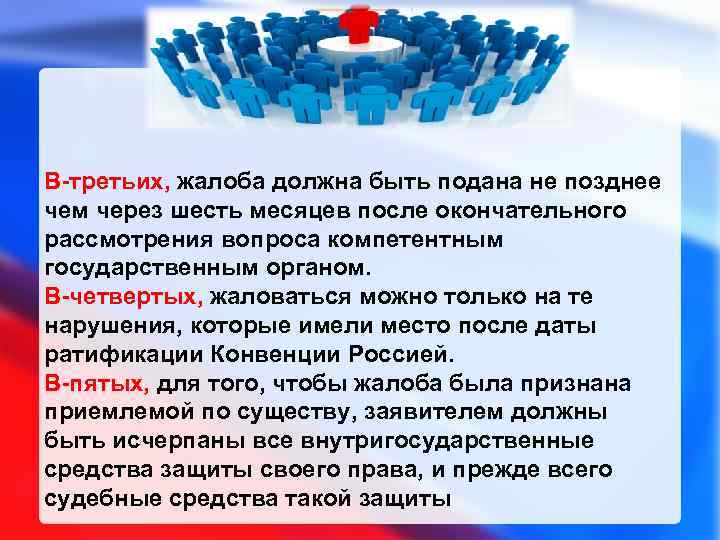 В-третьих, жалоба должна быть подана не позднее чем через шесть месяцев после окончательного рассмотрения вопроса компетентным государственным органом.
В-четвертых, жаловаться можно только на те нарушения, которые имели место после даты ратификации Конвенции Россией.
В-пятых, для того, чтобы жалоба была признана приемлемой по существу, заявителем должны быть исчерпаны все внутригосударственные средства защиты своего права, и прежде всего судебные средства такой защиты